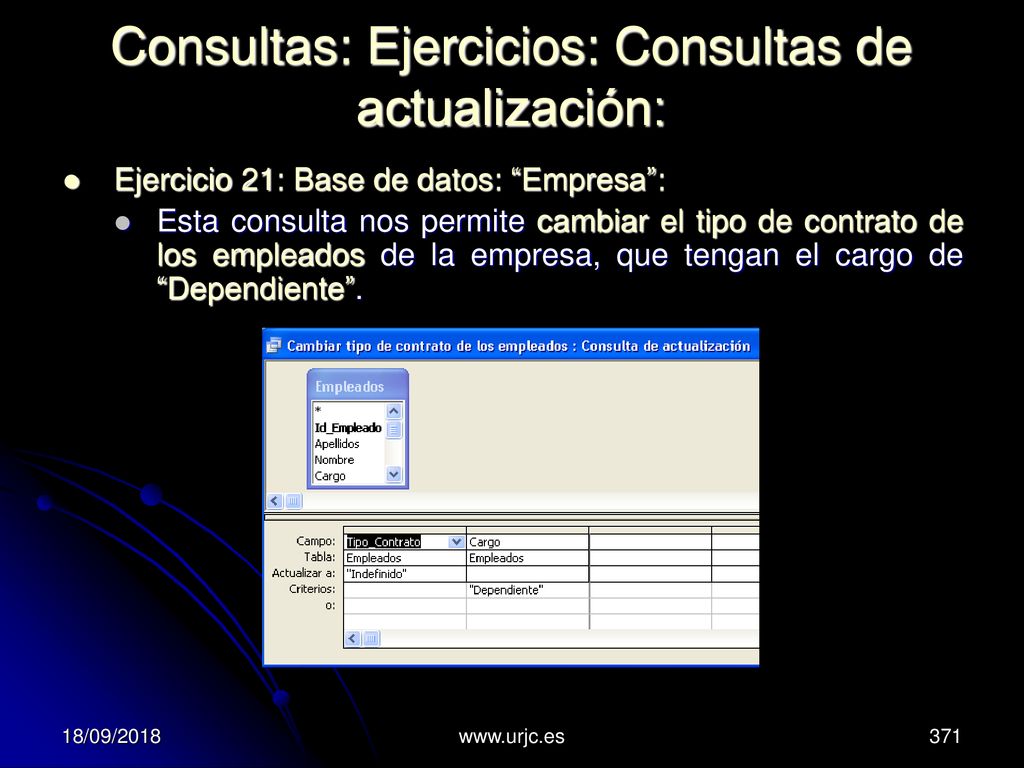 Consultas: Ejercicios: Consultas de actualización:

Ejercicio 21: Base de datos: “Empresa”:

Esta consulta nos permite cambiar el tipo de contrato de los empleados de la empresa, que tengan el cargo de “Dependiente”.

Cambiar tipo de contrato de los empleados : Consulta de actualización

Empleados
*
Id_Empleado
Apellidos
Nombre
Cargo

| Campo: | Tipo_Contrato | Cargo | | |
|---|---|---|---|---|
| Tabla: | Empleados | Empleados | | |
| Actualizar a: | "Indefinido" | | | |
| Criterios: | | "Dependiente" | | |
| o: | | | | |

18/09/2018
www.urjc.es
371